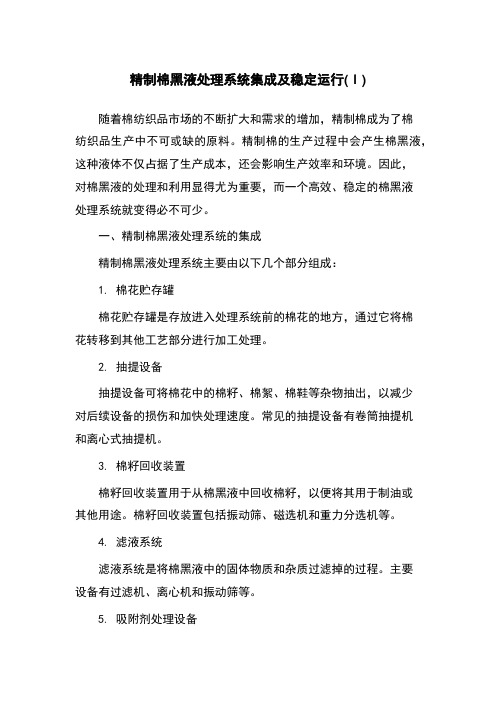 精制棉黑液处理系统集成及稳定运行(Ⅰ)

随着棉纺织品市场的不断扩大和需求的增加，精制棉成为了棉纺织品生产中不可或缺的原料。精制棉的生产过程中会产生棉黑液，这种液体不仅占据了生产成本，还会影响生产效率和环境。因此，对棉黑液的处理和利用显得尤为重要，而一个高效、稳定的棉黑液处理系统就变得必不可少。

一、精制棉黑液处理系统的集成

精制棉黑液处理系统主要由以下几个部分组成：

1. 棉花贮存罐

棉花贮存罐是存放进入处理系统前的棉花的地方，通过它将棉花转移到其他工艺部分进行加工处理。

2. 抽提设备

抽提设备可将棉花中的棉籽、棉絮、棉鞋等杂物抽出，以减少对后续设备的损伤和加快处理速度。常见的抽提设备有卷筒抽提机和离心式抽提机。

3. 棉籽回收装置

棉籽回收装置用于从棉黑液中回收棉籽，以便将其用于制油或其他用途。棉籽回收装置包括振动筛、磁选机和重力分选机等。

4. 滤液系统

滤液系统是将棉黑液中的固体物质和杂质过滤掉的过程。主要设备有过滤机、离心机和振动筛等。

5. 吸附剂处理设备